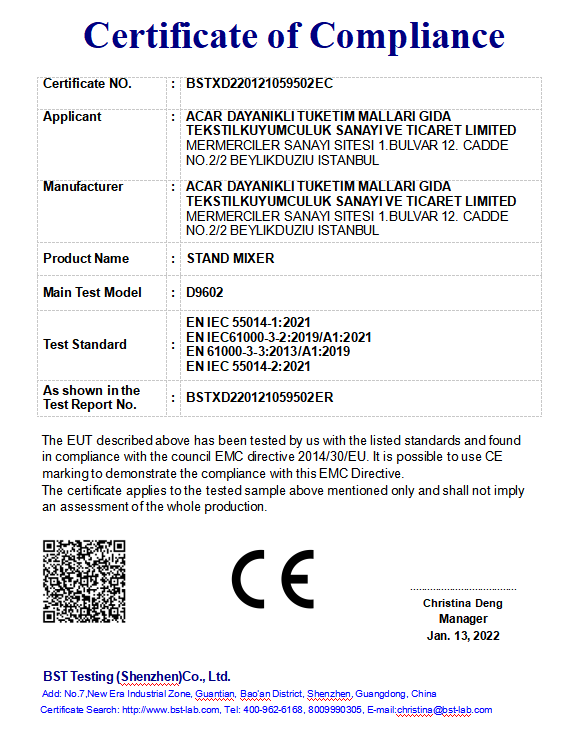 Certificate of Compliance

| Certificate NO. | : | BSTXD220121059502EC |
|---|---|---|
| Applicant | : | ACAR DAYANIKLI TUKETIM MALLARI GIDA TEKSTILKUYUMCULUK SANAYI VE TICARET LIMITED MERMERCILER SANAYI SITESI 1.BULVAR 12. CADDE NO.2/2 BEYLIKDUZIU ISTANBUL |
| Manufacturer | : | ACAR DAYANIKLI TUKETIM MALLARI GIDA TEKSTILKUYUMCULUK SANAYI VE TICARET LIMITED MERMERCILER SANAYI SITESI 1.BULVAR 12. CADDE NO.2/2 BEYLIKDUZIU ISTANBUL |
| Product Name | : | STAND MIXER |
| Main Test Model | : | D9602 |
| Test Standard | : | EN IEC 55014-1:2021 EN IEC61000-3-2:2019/A1:2021 EN 61000-3-3:2013/A1:2019 EN IEC 55014-2:2021 |
| As shown in the Test Report No. | : | BSTXD220121059502ER |

The EUT described above has been tested by us with the listed standards and found in compliance with the council EMC directive 2014/30/EU. It is possible to use CE marking to demonstrate the compliance with this EMC Directive.
The certificate applies to the tested sample above mentioned only and shall not imply an assessment of the whole production.

CE

Christina Deng
Manager
Jan. 13, 2022

BST Testing (Shenzhen)Co., Ltd.
Add: No.7,New Era Industrial Zone, Guantian, Bao'an District, Shenzhen, Guangdong, China
Certificate Search: http://www.bst-lab.com, Tel: 400-962-6168, 8009990305, E-mail:christina@bst-lab.com